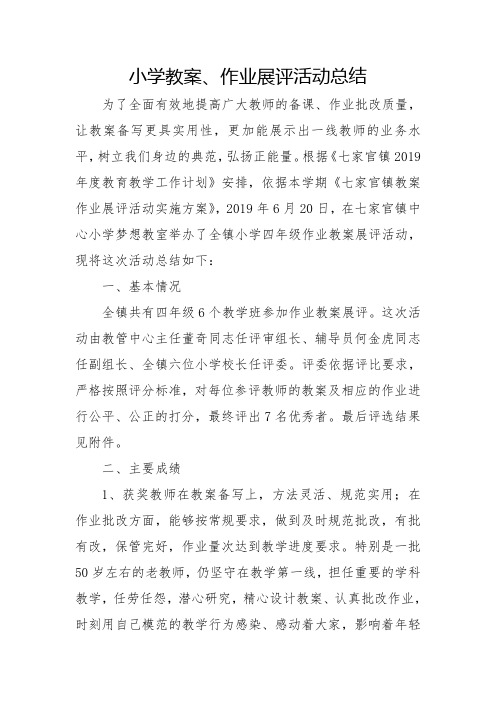 小学教案、作业展评活动总结

为了全面有效地提高广大教师的备课、作业批改质量，让教案备写更具实用性，更加能展示出一线教师的业务水平，树立我们身边的典范，弘扬正能量。根据《七家官镇 2019 年度教育教学工作计划》安排，依据本学期《七家官镇教案作业展评活动实施方案》，2019 年 6 月 20 日，在七家官镇中心小学梦想教室举办了全镇小学四年级作业教案展评活动，现将这次活动总结如下：

一、基本情况

全镇共有四年级 6 个教学班参加作业教案展评。这次活动由教管中心主任董奇同志任评审组长、辅导员何金虎同志任副组长、全镇六位小学校长任评委。评委依据评比要求，严格按照评分标准，对每位参评教师的教案及相应的作业进行公平、公正的打分，最终评出 7 名优秀者。最后评选结果见附件。

二、主要成绩

1、获奖教师在教案备写上，方法灵活、规范实用；在作业批改方面，能够按常规要求，做到及时规范批改，有批有改，保管完好，作业量次达到教学进度要求。特别是一批 50 岁左右的老教师，仍坚守在教学第一线，担任重要的学科教学，任劳任怨，潜心研究，精心设计教案、认真批改作业，时刻用自己模范的教学行为感染、感动着大家，影响着年轻